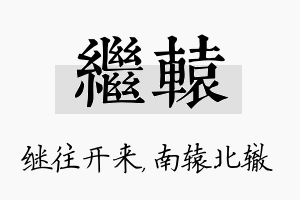 繼轅

继往开来, 南辕北辙